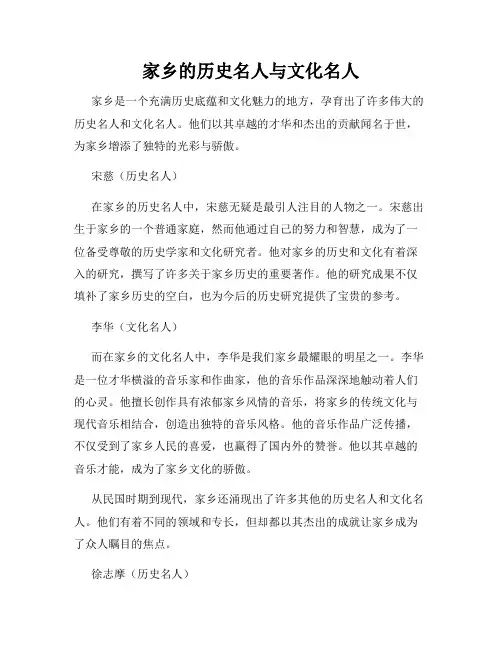 家乡的历史名人与文化名人

家乡是一个充满历史底蕴和文化魅力的地方，孕育出了许多伟大的历史名人和文化名人。他们以其卓越的才华和杰出的贡献闻名于世，为家乡增添了独特的光彩与骄傲。

宋慈（历史名人）

在家乡的历史名人中，宋慈无疑是最引人注目的人物之一。宋慈出生于家乡的一个普通家庭，然而他通过自己的努力和智慧，成为了一位备受尊敬的历史学家和文化研究者。他对家乡的历史和文化有着深入的研究，撰写了许多关于家乡历史的重要著作。他的研究成果不仅填补了家乡历史的空白，也为今后的历史研究提供了宝贵的参考。

李华（文化名人）

而在家乡的文化名人中，李华是我们家乡最耀眼的明星之一。李华是一位才华横溢的音乐家和作曲家，他的音乐作品深深地触动着人们的心灵。他擅长创作具有浓郁家乡风情的音乐，将家乡的传统文化与现代音乐相结合，创造出独特的音乐风格。他的音乐作品广泛传播，不仅受到了家乡人民的喜爱，也赢得了国内外的赞誉。他以其卓越的音乐才能，成为了家乡文化的骄傲。

从民国时期到现代，家乡还涌现出了许多其他的历史名人和文化名人。他们有着不同的领域和专长，但却都以其杰出的成就让家乡成为了众人瞩目的焦点。

徐志摩（历史名人）